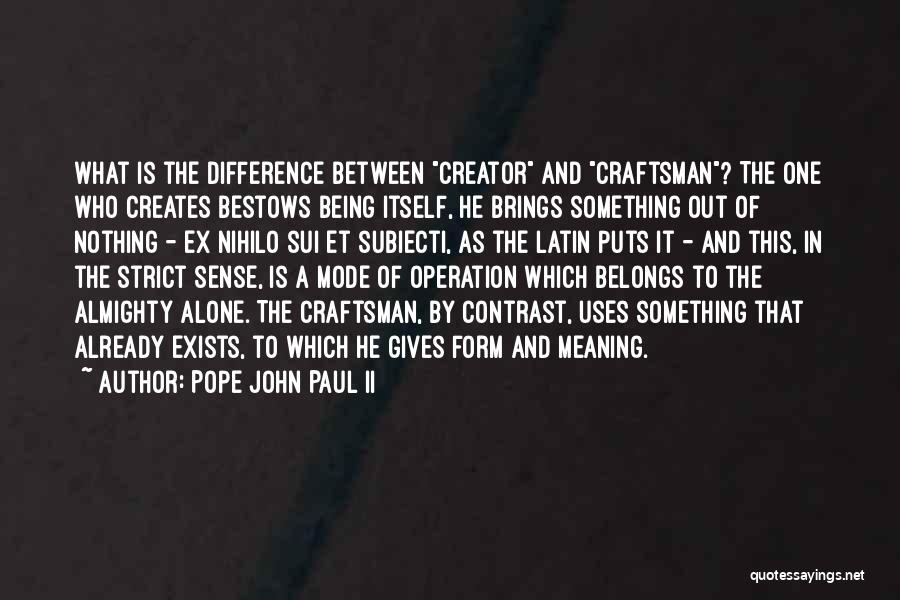 WHAT IS THE DIFFERENCE BETWEEN "CREATOR" AND "CRAFTSMAN"? THE ONE WHO CREATES BESTOWS BEING ITSELF, HE BRINGS SOMETHING OUT OF NOTHING - EX NIHILO SUI ET SUBIECTI, AS THE LATIN PUTS IT - AND THIS, IN THE STRICT SENSE, IS A MODE OF OPERATION WHICH BELONGS TO THE ALMIGHTY ALONE. THE CRAFTSMAN, BY CONTRAST, USES SOMETHING THAT ALREADY EXISTS, TO WHICH HE GIVES FORM AND MEANING.

~ AUTHOR: POPE JOHN PAUL II

quotessayings.net